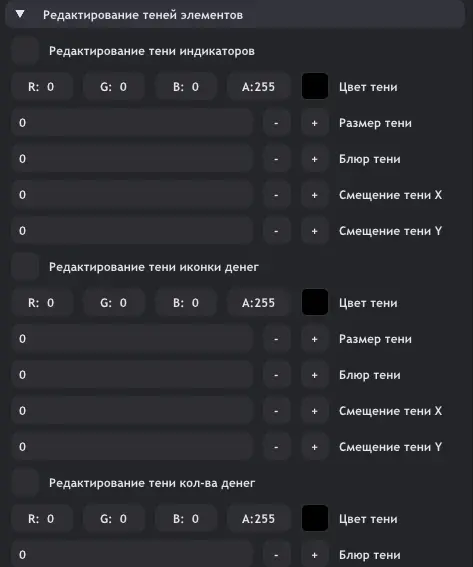 Редактирование теней элементов

Редактирование тени индикаторов

R: 0 G: 0 B: 0 A:255 Цвет тени

0 - + Размер тени

0 - + Блюр тени

0 - + Смещение тени X

0 - + Смещение тени Y

Редактирование тени иконки денег

R: 0 G: 0 B: 0 A:255 Цвет тени

0 - + Размер тени

0 - + Блюр тени

0 - + Смещение тени X

0 - + Смещение тени Y

Редактирование тени кол-ва денег

R: 0 G: 0 B: 0 A:255 Цвет тени

0 - + Блюр тени